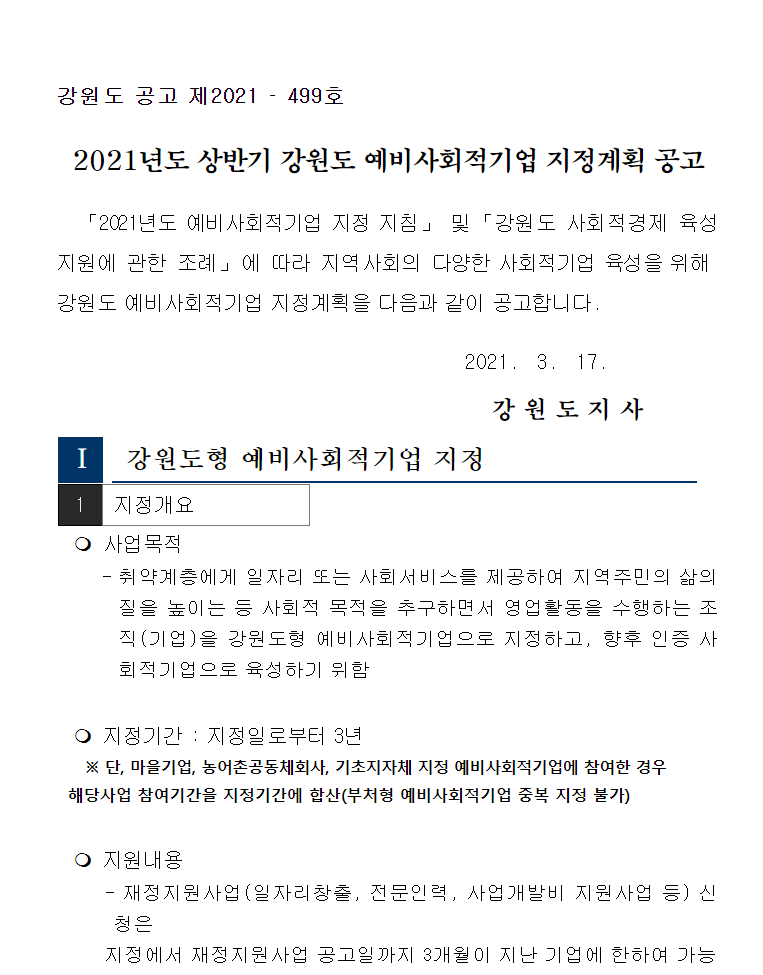 강원도 공고 제2021 - 499호

2021년도 상반기 강원도 예비사회적기업 지정계획 공고

「2021년도 예비사회적기업 지정 지침」 및「강원도 사회적경제 육성 지원에 관한 조례」에 따라 지역사회의 다양한 사회적기업 육성을 위해 강원도 예비사회적기업 지정계획을 다음과 같이 공고합니다.

2021. 3. 17.

강 원 도 지 사

I 강원도형 예비사회적기업 지정

1 지정개요

❍ 사업목적

- 취약계층에게 일자리 또는 사회서비스를 제공하여 지역주민의 삶의 질을 높이는 등 사회적 목적을 추구하면서 영업활동을 수행하는 조직(기업)을 강원도형 예비사회적기업으로 지정하고, 향후 인증 사회적기업으로 육성하기 위함

❍ 지정기간 : 지정일로부터 3년

※ 단, 마을기업, 농어촌공동체회사, 기초지자체 지정 예비사회적기업에 참여한 경우 해당사업 참여기간을 지정기간에 합산(부처형 예비사회적기업 중복 지정 불가)

❍ 지원내용

- 재정지원사업(일자리창출, 전문인력, 사업개발비 지원사업 등) 신청은

지정에서 재정지원사업 공고일까지 3개월이 지난 기업에 한하여 가능